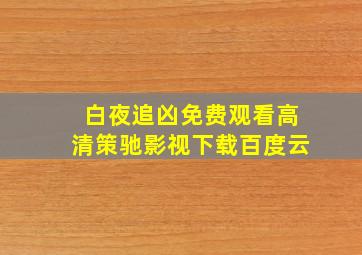 白夜追凶免费观看高清策驰影视下载百度云